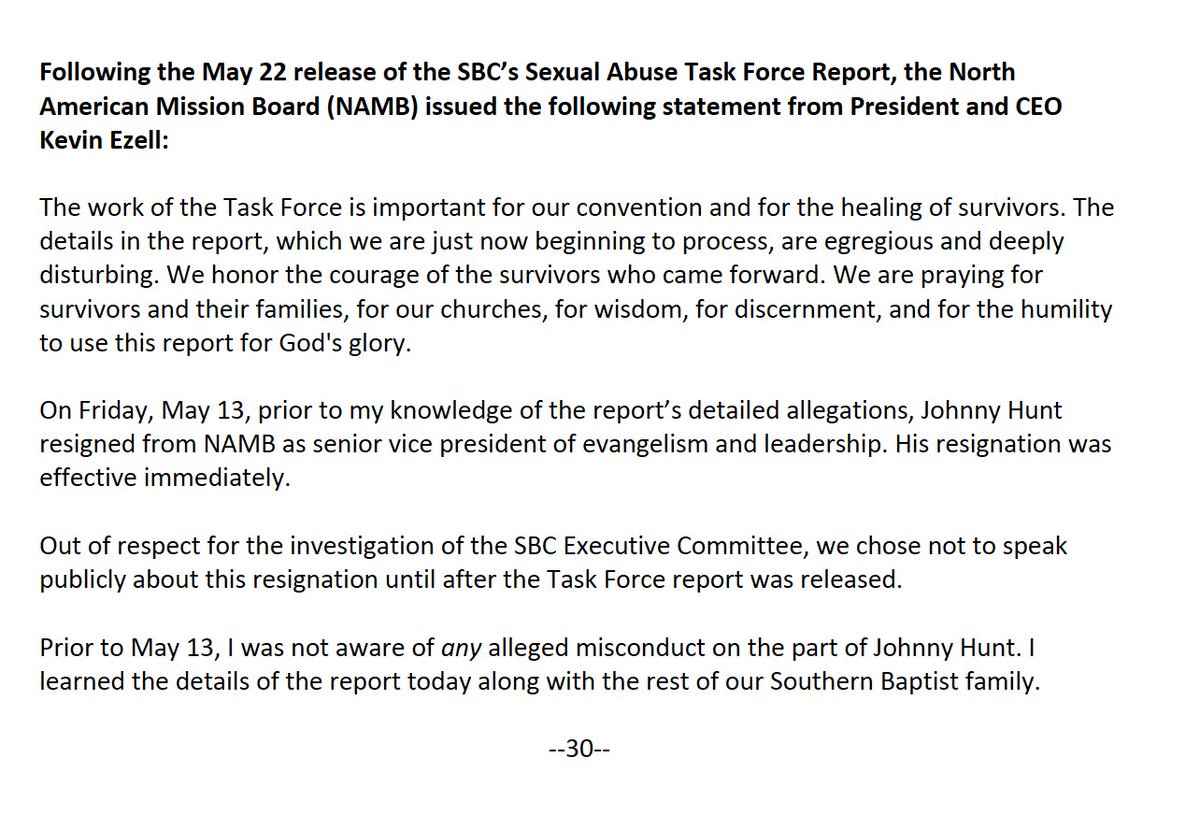 Following the May 22 release of the SBC's Sexual Abuse Task Force Report, the North American Mission Board (NAMB) issued the following statement from President and CEO Kevin Ezell:

The work of the Task Force is important for our convention and for the healing of survivors. The details in the report, which we are just now beginning to process, are egregious and deeply disturbing. We honor the courage of the survivors who came forward. We are praying for survivors and their families, for our churches, for wisdom, for discernment, and for the humility to use this report for God's glory.

On Friday, May 13, prior to my knowledge of the report's detailed allegations, Johnny Hunt resigned from NAMB as senior vice president of evangelism and leadership. His resignation was effective immediately.

Out of respect for the investigation of the SBC Executive Committee, we chose not to speak publicly about this resignation until after the Task Force report was released.

Prior to May 13, I was not aware of any alleged misconduct on the part of Johnny Hunt. I learned the details of the report today along with the rest of our Southern Baptist family.

--30--